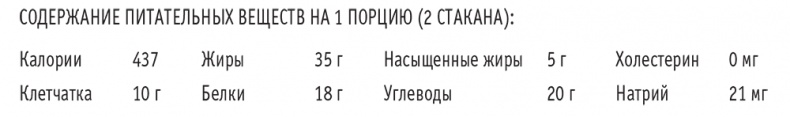 СОДЕРЖАНИЕ ПИТАТЕЛЬНЫХ ВЕЩЕСТВ НА 1 ПОРЦИЮ (2 СТАКАНА):

| Калории | 437 | Жиры | 35 г | Насыщенные жиры | 5 г | Холестерин | 0 мг |
|---|---|---|---|---|---|---|---|
| Клетчатка | 10 г | Белки | 18 г | Углеводы | 20 г | Натрий | 21 мг |